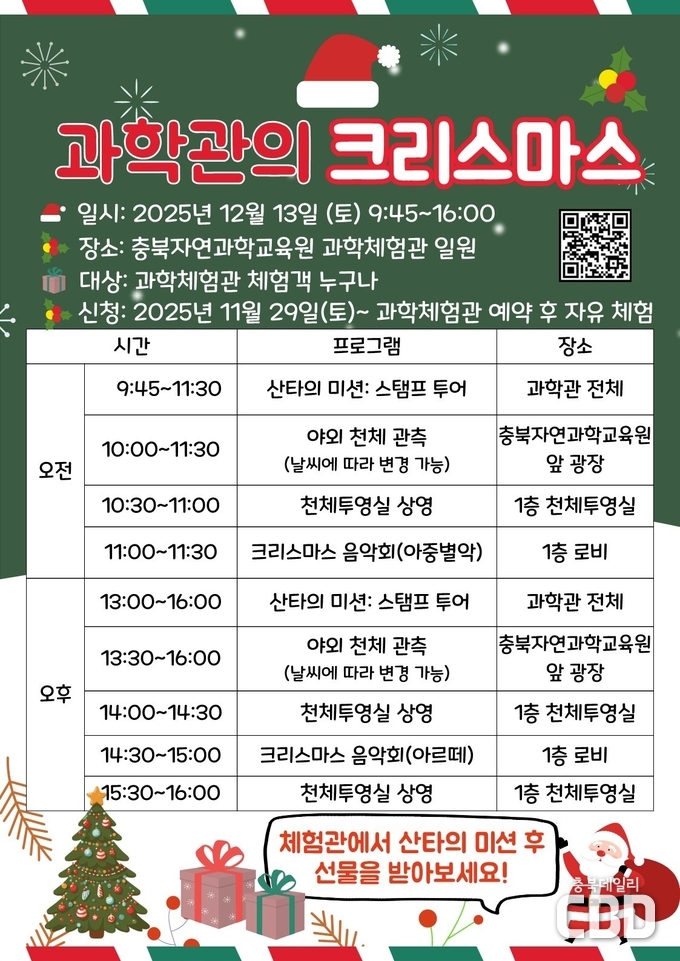 과학관의 크리스마스

일시: 2025년 12월 13일 (토) 9:45~16:00

장소: 충북자연과학교육원 과학체험관 일원

대상: 과학체험관 체험객 누구나

신청: 2025년 11월 29일(토)~ 과학체험관 예약 후 자유 체험

| 시간 |  | 프로그램 | 장소 |
|---|---|---|---|
| 오전 | 9:45~11:30 | 산타의 미션: 스탬프 투어 | 과학관 전체 |
|  | 10:00~11:30 | 야외 천체 관측 (날씨에 따라 변경 가능) | 충북자연과학교육원 앞 광장 |
|  | 10:30~11:00 | 천체투영실 상영 | 1층 천체투영실 |
|  | 11:00~11:30 | 크리스마스 음악회(아중별악) | 1층 로비 |
| 오후 | 13:00~16:00 | 산타의 미션: 스탬프 투어 | 과학관 전체 |
|  | 13:30~16:00 | 야외 천체 관측 (날씨에 따라 변경 가능) | 충북자연과학교육원 앞 광장 |
|  | 14:00~14:30 | 천체투영실 상영 | 1층 천체투영실 |
|  | 14:30~15:00 | 크리스마스 음악회(아르떼) | 1층 로비 |
|  | 15:30~16:00 | 천체투영실 상영 | 1층 천체투영실 |

체험관에서 산타의 미션 후 선물을 받아보세요!

충북데일리
CBD